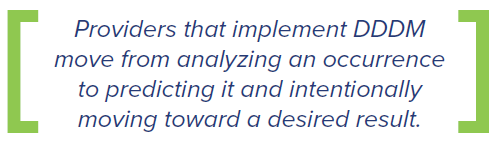 Providers that implement DDDM move from analyzing an occurrence to predicting it and intentionally moving toward a desired result.